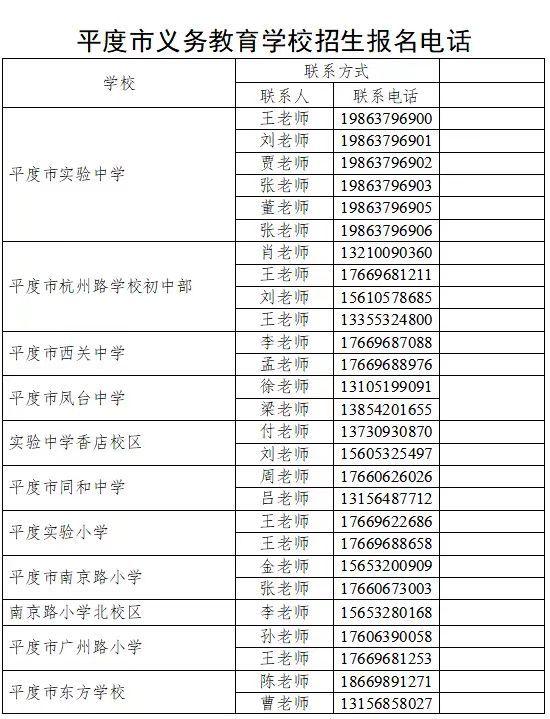 平度市义务教育学校招生报名电话

| 学校 | 联系方式 | | |
|---|---|---|---|
| | 联系人 | 联系电话 | |
| 平度市实验中学 | 王老师 | 19863796900 | |
| | 刘老师 | 19863796901 | |
| | 贾老师 | 19863796902 | |
| | 张老师 | 19863796903 | |
| | 董老师 | 19863796905 | |
| | 张老师 | 19863796906 | |
| 平度市杭州路学校初中部 | 肖老师 | 13210090360 | |
| | 王老师 | 17669681211 | |
| | 刘老师 | 15610578685 | |
| | 王老师 | 13355324800 | |
| 平度市西关中学 | 李老师 | 17669687088 | |
| | 孟老师 | 17669688976 | |
| 平度市凤台中学 | 徐老师 | 13105199091 | |
| | 梁老师 | 13854201655 | |
| 实验中学香店校区 | 付老师 | 13730930870 | |
| | 刘老师 | 15605325497 | |
| 平度市同和中学 | 周老师 | 17660626026 | |
| | 吕老师 | 13156487712 | |
| 平度实验小学 | 王老师 | 17669622686 | |
| | 王老师 | 17669688658 | |
| 平度市南京路小学 | 金老师 | 15653200909 | |
| | 张老师 | 17660673003 | |
| 南京路小学北校区 | 李老师 | 15653280168 | |
| 平度市广州路小学 | 孙老师 | 17606390058 | |
| | 王老师 | 17669681253 | |
| 平度市东方学校 | 陈老师 | 18669891271 | |
| | 曹老师 | 13156858027 | |